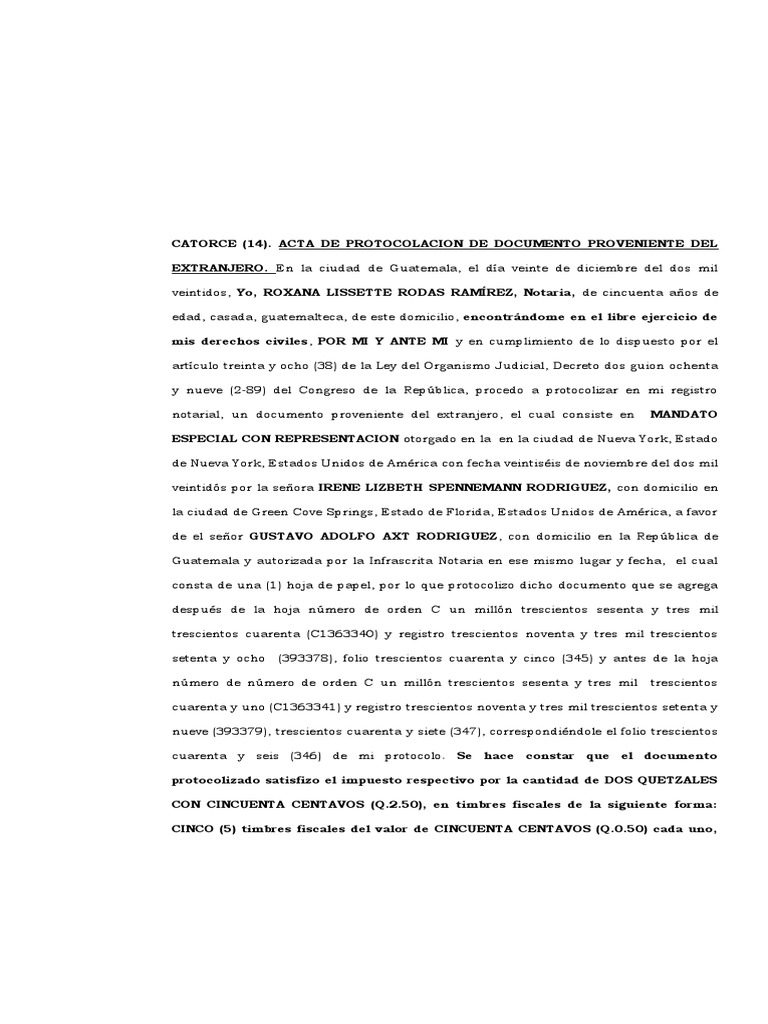 CATORCE (14). ACTA DE PROTOCOLACION DE DOCUMENTO PROVENIENTE DEL EXTRANJERO. En la ciudad de Guatemala, el día veinte de diciembre del dos mil veintidos, Yo, ROXANA LISSETTE RODAS RAMÍREZ, Notaria, de cincuenta años de edad, casada, guatemalteca, de este domicilio, encontrándome en el libre ejercicio de mis derechos civiles, POR MI Y ANTE MI y en cumplimiento de lo dispuesto por el artículo treinta y ocho (38) de la Ley del Organismo Judicial, Decreto dos guion ochenta y nueve (2-89) del Congreso de la República, procedo a protocolizar en mi registro notarial, un documento proveniente del extranjero, el cual consiste en MANDATO ESPECIAL CON REPRESENTACION otorgado en la en la ciudad de Nueva York, Estado de Nueva York, Estados Unidos de América con fecha veintiséis de noviembre del dos mil veintidós por la señora IRENE LIZBETH SPENNEMANN RODRIGUEZ, con domicilio en la ciudad de Green Cove Springs, Estado de Florida, Estados Unidos de América, a favor de el señor GUSTAVO ADOLFO AXT RODRIGUEZ, con domicilio en la República de Guatemala y autorizada por la Infrascrita Notaria en ese mismo lugar y fecha, el cual consta de una (1) hoja de papel, por lo que protocolizo dicho documento que se agrega después de la hoja número de orden C un millón trescientos sesenta y tres mil trescientos cuarenta (C1363340) y registro trescientos noventa y tres mil trescientos setenta y ocho (393378), folio trescientos cuarenta y cinco (345) y antes de la hoja número de número de orden C un millón trescientos sesenta y tres mil trescientos cuarenta y uno (C1363341) y registro trescientos noventa y tres mil trescientos setenta y nueve (393379), trescientos cuarenta y siete (347), correspondiéndole el folio trescientos cuarenta y seis (346) de mi protocolo. Se hace constar que el documento protocolizado satisfizo el impuesto respectivo por la cantidad de DOS QUETZALES CON CINCUENTA CENTAVOS (Q.2.50), en timbres fiscales de la siguiente forma: CINCO (5) timbres fiscales del valor de CINCUENTA CENTAVOS (Q.0.50) cada uno,